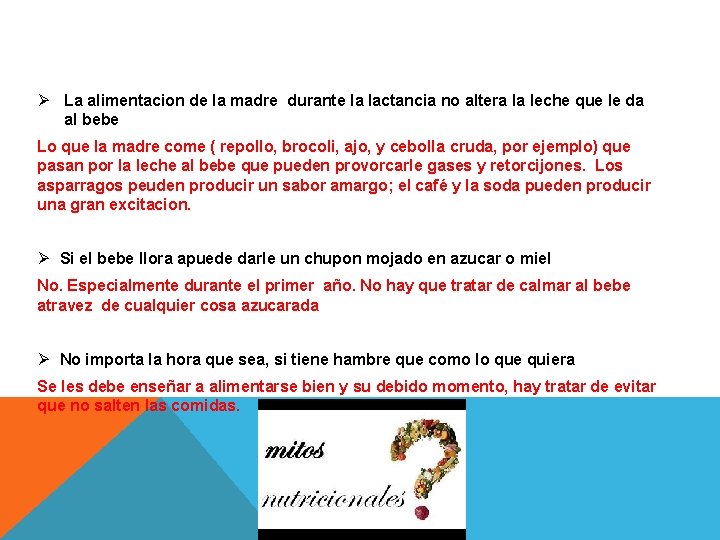 ➢ La alimentacion de la madre durante la lactancia no altera la leche que le da al bebe

Lo que la madre come ( repollo, brocoli, ajo, y cebolla cruda, por ejemplo) que pasan por la leche al bebe que pueden provorcarle gases y retorcijones. Los asparragos peuden producir un sabor amargo; el café y la soda pueden producir una gran excitacion.

➢ Si el bebe llora apuede darle un chupon mojado en azucar o miel

No. Especialmente durante el primer año. No hay que tratar de calmar al bebe atravez de cualquier cosa azucarada

➢ No importa la hora que sea, si tiene hambre que como lo que quiera

Se les debe enseñar a alimentarse bien y su debido momento, hay tratar de evitar que no salten las comidas.

mitos
nutricionales